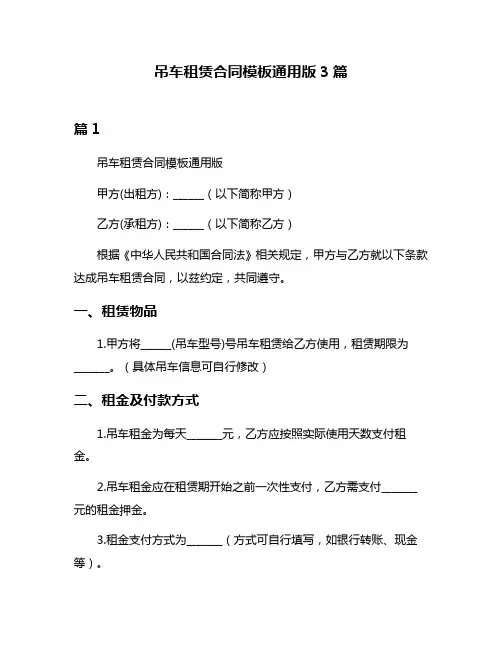 吊车租赁合同模板通用版 3 篇

篇 1

吊车租赁合同模板通用版

甲方(出租方)：______（以下简称甲方）

乙方(承租方)：______（以下简称乙方）

根据《中华人民共和国合同法》相关规定，甲方与乙方就以下条款达成吊车租赁合同，以兹约定，共同遵守。

一、租赁物品

1.甲方将______(吊车型号)号吊车租赁给乙方使用，租赁期限为______。（具体吊车信息可自行修改）

二、租金及付款方式

1.吊车租金为每天______元，乙方应按照实际使用天数支付租金。

2.吊车租金应在租赁期开始之前一次性支付，乙方需支付______元的租金押金。

3.租金支付方式为______（方式可自行填写，如银行转账、现金等）。